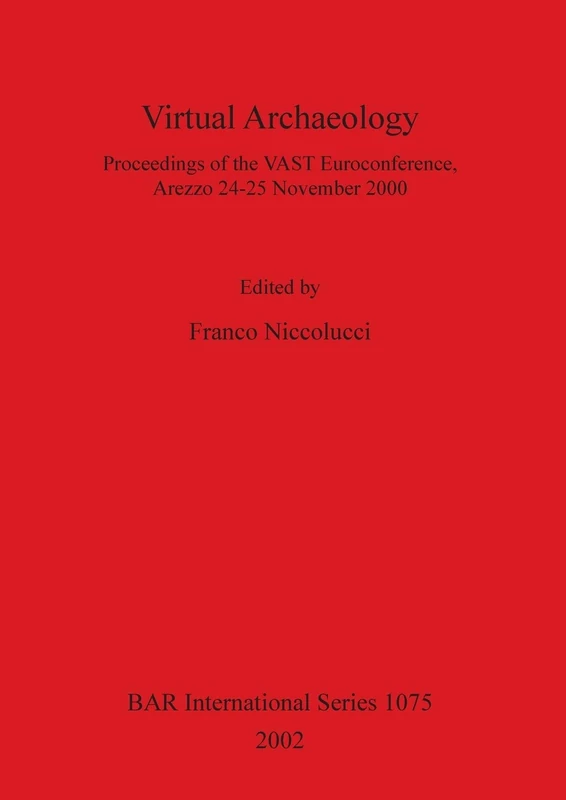 Virtual Archaeology

Proceedings of the VAST Euroconference, Arezzo 24-25 November 2000

Edited by

Franco Niccolucci

BAR International Series 1075

2002